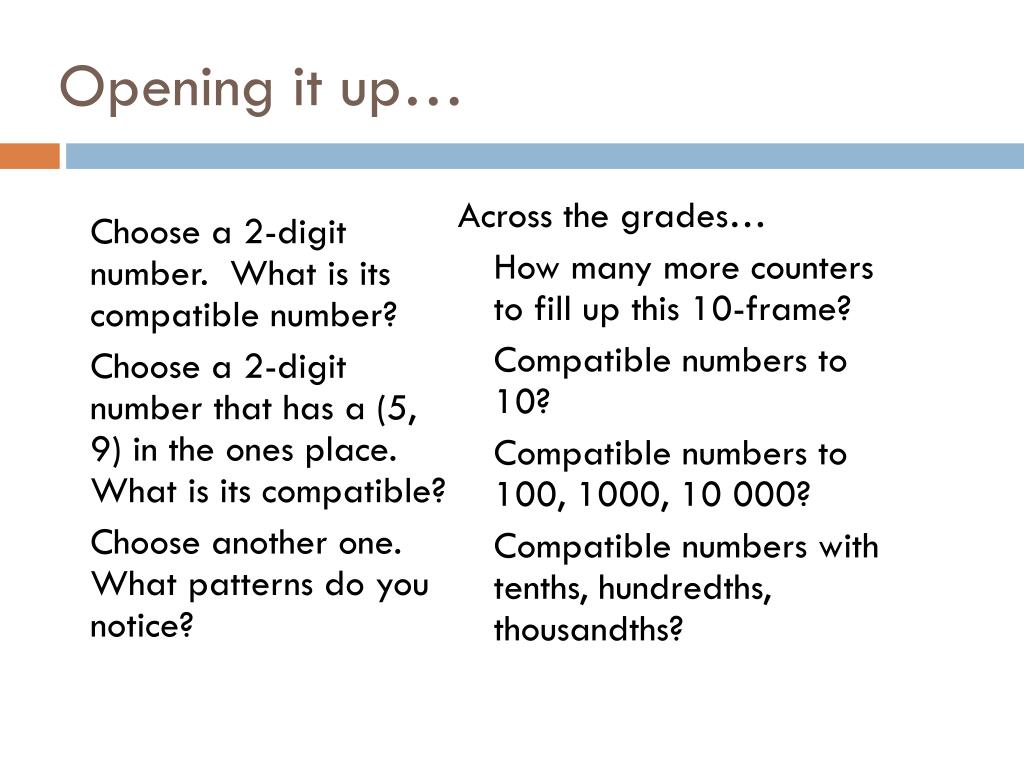 Opening it up…

Choose a 2-digit number. What is its compatible number?

Choose a 2-digit number that has a (5, 9) in the ones place. What is its compatible?

Choose another one. What patterns do you notice?

Across the grades…

How many more counters to fill up this 10-frame?

Compatible numbers to 10?

Compatible numbers to 100, 1000, 10 000?

Compatible numbers with tenths, hundredths, thousandths?